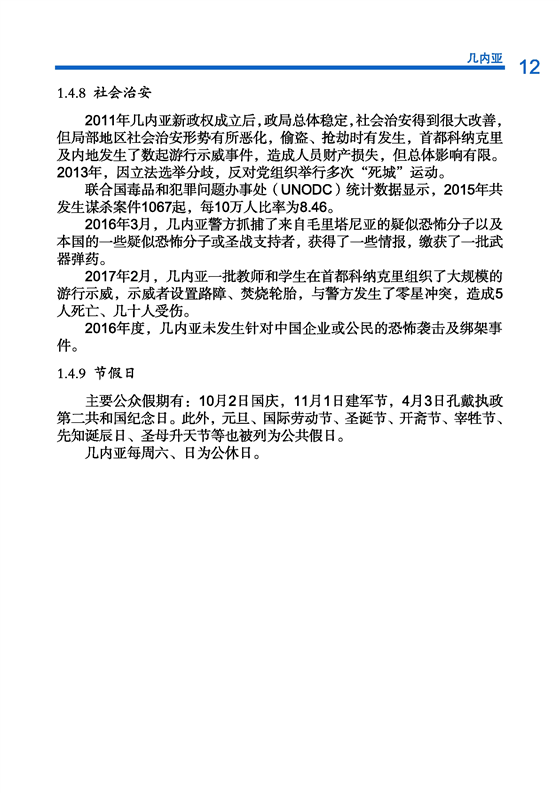 几内亚 12

1.4.8 社会治安

2011年几内亚新政权成立后，政局总体稳定，社会治安得到很大改善，但局部地区社会治安形势有所恶化，偷盗、抢劫时有发生，首都科纳克里及内地发生了数起游行示威事件，造成人员财产损失，但总体影响有限。2013年，因立法选举分歧，反对党组织举行多次“死城”运动。

联合国毒品和犯罪问题办事处（UNODC）统计数据显示，2015年共发生谋杀案件1067起，每10万人比率为8.46。

2016年3月，几内亚警方抓捕了来自毛里塔尼亚的疑似恐怖分子以及本国的一些疑似恐怖分子或圣战支持者，获得了一些情报，缴获了一批武器弹药。

2017年2月，几内亚一批教师和学生在首都科纳克里组织了大规模的游行示威，示威者设置路障、焚烧轮胎，与警方发生了零星冲突，造成5人死亡、几十人受伤。

2016年度，几内亚未发生针对中国企业或公民的恐怖袭击及绑架事件。

1.4.9 节假日

主要公众假期有：10月2日国庆，11月1日建军节，4月3日孔戴执政第二共和国纪念日。此外，元旦、国际劳动节、圣诞节、开斋节、宰牲节、先知诞辰日、圣母升天节等也被列为公共假日。

几内亚每周六、日为公休日。